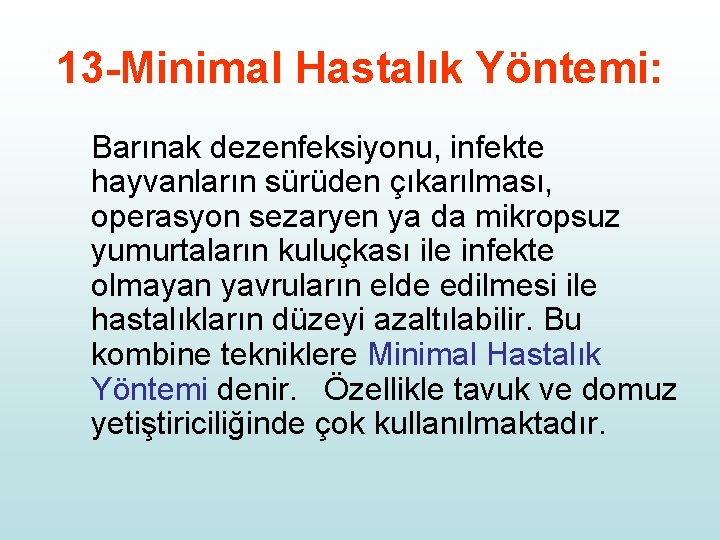 13-Minimal Hastalık Yöntemi:

Barınak dezenfeksiyonu, infekte hayvanların sürüden çıkarılması, operasyon sezaryen ya da mikropsuz yumurtaların kuluçkası ile infekte olmayan yavruların elde edilmesi ile hastalıkların düzeyi azaltılabilir. Bu kombine tekniklere Minimal Hastalık Yöntemi denir. Özellikle tavuk ve domuz yetiştiriciliğinde çok kullanılmaktadır.